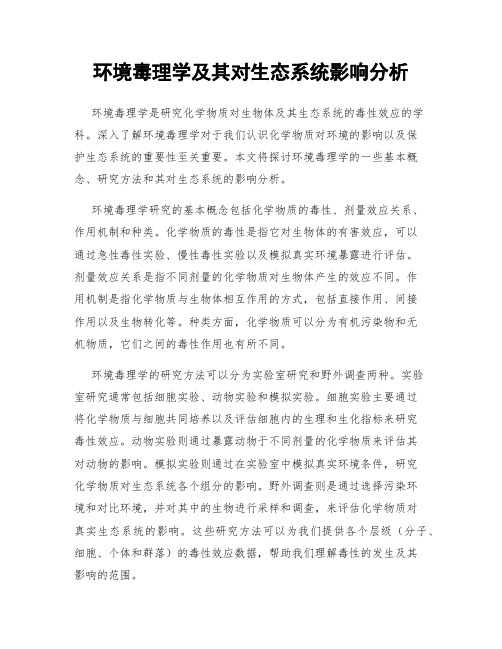 环境毒理学及其对生态系统影响分析

环境毒理学是研究化学物质对生物体及其生态系统的毒性效应的学科。深入了解环境毒理学对于我们认识化学物质对环境的影响以及保护生态系统的重要性至关重要。本文将探讨环境毒理学的一些基本概念、研究方法和其对生态系统的影响分析。

环境毒理学研究的基本概念包括化学物质的毒性、剂量效应关系、作用机制和种类。化学物质的毒性是指它对生物体的有害效应，可以通过急性毒性实验、慢性毒性实验以及模拟真实环境暴露进行评估。剂量效应关系是指不同剂量的化学物质对生物体产生的效应不同。作用机制是指化学物质与生物体相互作用的方式，包括直接作用、间接作用以及生物转化等。种类方面，化学物质可以分为有机污染物和无机物质，它们之间的毒性作用也有所不同。

环境毒理学的研究方法可以分为实验室研究和野外调查两种。实验室研究通常包括细胞实验、动物实验和模拟实验。细胞实验主要通过将化学物质与细胞共同培养以及评估细胞内的生理和生化指标来研究毒性效应。动物实验则通过暴露动物于不同剂量的化学物质来评估其对动物的影响。模拟实验则通过在实验室中模拟真实环境条件，研究化学物质对生态系统各个组分的影响。野外调查则是通过选择污染环境和对比环境，并对其中的生物进行采样和调查，来评估化学物质对真实生态系统的影响。这些研究方法可以为我们提供各个层级（分子、细胞、个体和群落）的毒性效应数据，帮助我们理解毒性的发生及其影响的范围。